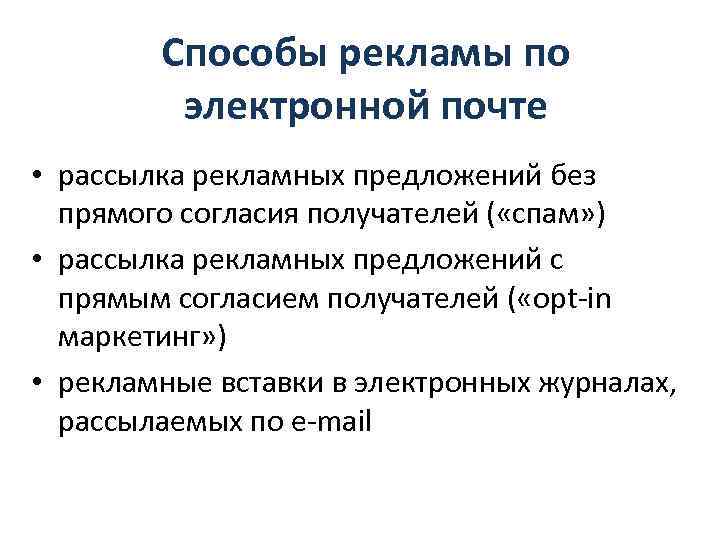 Способы рекламы по электронной почте

• рассылка рекламных предложений без прямого согласия получателей («спам»)
• рассылка рекламных предложений с прямым согласием получателей («opt-in маркетинг»)
• рекламные вставки в электронных журналах, рассылаемых по e-mail